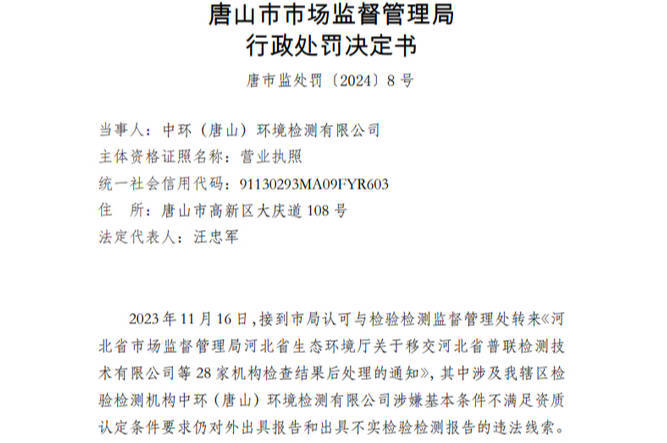 唐山市市场监督管理局
行政处罚决定书

唐市监处罚〔2024〕8号

当事人：中环（唐山）环境检测有限公司
主体资格证照名称：营业执照
统一社会信用代码：91130293MA09FYR603
住　所：唐山市高新区大庆道108号
法定代表人：汪忠军

2023年11月16日，接到市局认可与检验检测监督管理处转来《河北省市场监督管理局河北省生态环境厅关于移交河北省普联检测技术有限公司等28家机构检查结果后处理的通知》，其中涉及我辖区检验检测机构中环（唐山）环境检测有限公司涉嫌基本条件不满足资质认定条件要求仍对外出具报告和出具不实检验检测报告的违法线索。